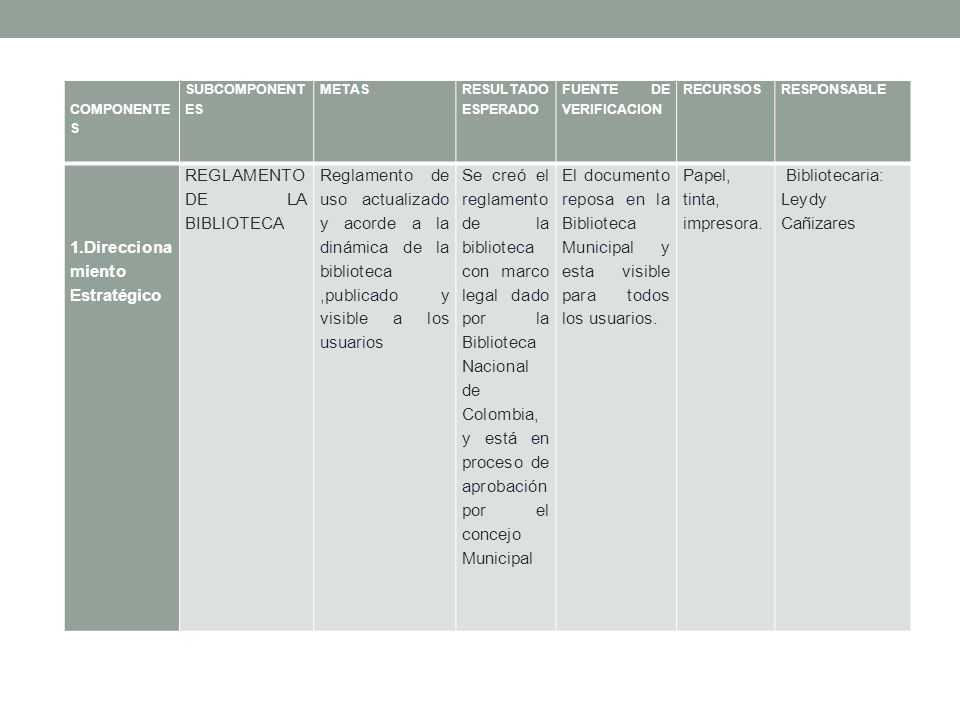 | COMPONENTES | SUBCOMPONENTES | METAS | RESULTADO ESPERADO | FUENTE DE VERIFICACION | RECURSOS | RESPONSABLE |
|---|---|---|---|---|---|---|
| 1.Direccionamiento Estratégico | REGLAMENTO DE LA BIBLIOTECA | Reglamento de uso actualizado y acorde a la dinámica de la biblioteca ,publicado y visible a los usuarios | Se creó el reglamento de la biblioteca con marco legal dado por la Biblioteca Nacional de Colombia, y está en proceso de aprobación por el concejo Municipal | El documento reposa en la Biblioteca Municipal y esta visible para todos los usuarios. | Papel, tinta, impresora. | Bibliotecaria: Leydy Cañizares |